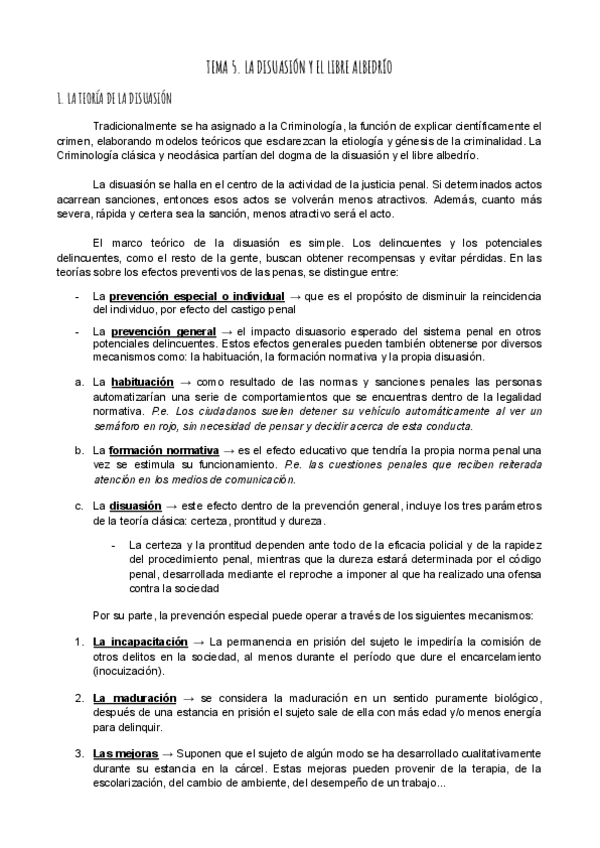 TEMA 5. LA DISUASIÓN Y EL LIBRE ALBEDRÍO

1. LA TEORÍA DE LA DISUASIÓN

Tradicionalmente se ha asignado a la Criminología, la función de explicar científicamente el crimen, elaborando modelos teóricos que esclarezcan la etiología y génesis de la criminalidad. La Criminología clásica y neoclásica partían del dogma de la disuasión y el libre albedrío.

La disuasión se halla en el centro de la actividad de la justicia penal. Si determinados actos acarrean sanciones, entonces esos actos se volverán menos atractivos. Además, cuanto más severa, rápida y certera sea la sanción, menos atractivo será el acto.

El marco teórico de la disuasión es simple. Los delincuentes y los potenciales delincuentes, como el resto de la gente, buscan obtener recompensas y evitar pérdidas. En las teorías sobre los efectos preventivos de las penas, se distingue entre:

- La prevención especial o individual → que es el propósito de disminuir la reincidencia del individuo, por efecto del castigo penal

- La prevención general → el impacto disuasorio esperado del sistema penal en otros potenciales delincuentes. Estos efectos generales pueden también obtenerse por diversos mecanismos como: la habituación, la formación normativa y la propia disuasión.

a. La habituación → como resultado de las normas y sanciones penales las personas automatizarían una serie de comportamientos que se encuentras dentro de la legalidad normativa. P.e. Los ciudadanos suelen detener su vehículo automáticamente al ver un semáforo en rojo, sin necesidad de pensar y decidir acerca de esta conducta.

b. La formación normativa → es el efecto educativo que tendría la propia norma penal una vez se estimula su funcionamiento. P.e. las cuestiones penales que reciben reiterada atención en los medios de comunicación.

c. La disuasión → este efecto dentro de la prevención general, incluye los tres parámetros de la teoría clásica: certeza, prontitud y dureza.

- La certeza y la prontitud dependen ante todo de la eficacia policial y de la rapidez del procedimiento penal, mientras que la dureza estará determinada por el código penal, desarrollada mediante el reproche a imponer al que ha realizado una ofensa contra la sociedad

Por su parte, la prevención especial puede operar a través de los siguientes mecanismos:

1. La incapacitación → La permanencia en prisión del sujeto le impediría la comisión de otros delitos en la sociedad, al menos durante el período que dure el encarcelamiento (inocuización).

2. La maduración → se considera la maduración en un sentido puramente biológico, después de una estancia en prisión el sujeto sale de ella con más edad y/o menos energía para delinquir.

3. Las mejoras → Suponen que el sujeto de algún modo se ha desarrollado cualitativamente durante su estancia en la cárcel. Estas mejoras pueden provenir de la terapia, de la escolarización, del cambio de ambiente, del desempeño de un trabajo...